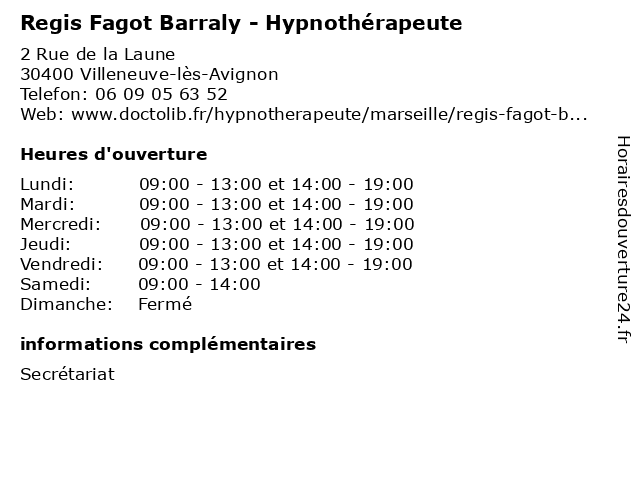 Regis Fagot Barraly - Hypnothérapeute

2 Rue de la Laune
30400 Villeneuve-lès-Avignon
Telefon: 06 09 05 63 52
Web: www.doctolib.fr/hypnotherapeute/marseille/regis-fagot-b...

Heures d'ouverture

Lundi: 09:00 - 13:00 et 14:00 - 19:00
Mardi: 09:00 - 13:00 et 14:00 - 19:00
Mercredi: 09:00 - 13:00 et 14:00 - 19:00
Jeudi: 09:00 - 13:00 et 14:00 - 19:00
Vendredi: 09:00 - 13:00 et 14:00 - 19:00
Samedi: 09:00 - 14:00
Dimanche: Fermé

informations complémentaires

Secrétariat

Horairesdouverture24.fr